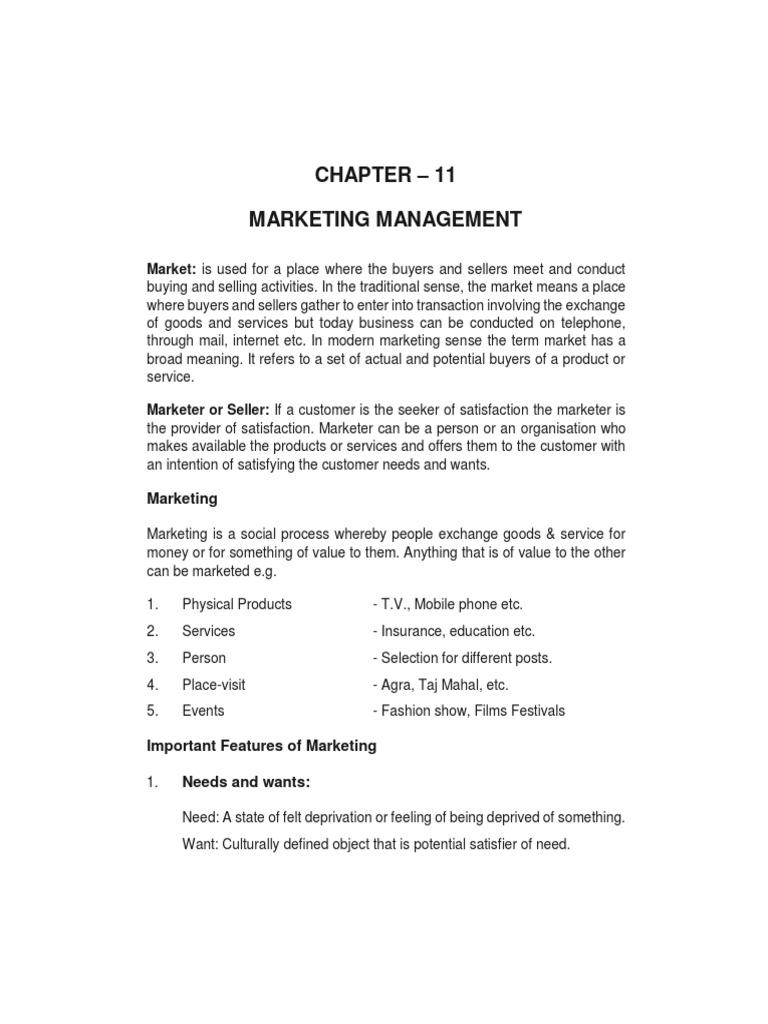 CHAPTER – 11

MARKETING MANAGEMENT

Market: is used for a place where the buyers and sellers meet and conduct buying and selling activities. In the traditional sense, the market means a place where buyers and sellers gather to enter into transaction involving the exchange of goods and services but today business can be conducted on telephone, through mail, internet etc. In modern marketing sense the term market has a broad meaning. It refers to a set of actual and potential buyers of a product or service.

Marketer or Seller: If a customer is the seeker of satisfaction the marketer is the provider of satisfaction. Marketer can be a person or an organisation who makes available the products or services and offers them to the customer with an intention of satisfying the customer needs and wants.

Marketing

Marketing is a social process whereby people exchange goods & service for money or for something of value to them. Anything that is of value to the other can be marketed e.g.

1. Physical Products - T.V., Mobile phone etc.

2. Services - Insurance, education etc.

3. Person - Selection for different posts.

4. Place-visit - Agra, Taj Mahal, etc.

5. Events - Fashion show, Films Festivals

Important Features of Marketing

1. Needs and wants:

Need: A state of felt deprivation or feeling of being deprived of something.

Want: Culturally defined object that is potential satisfier of need.